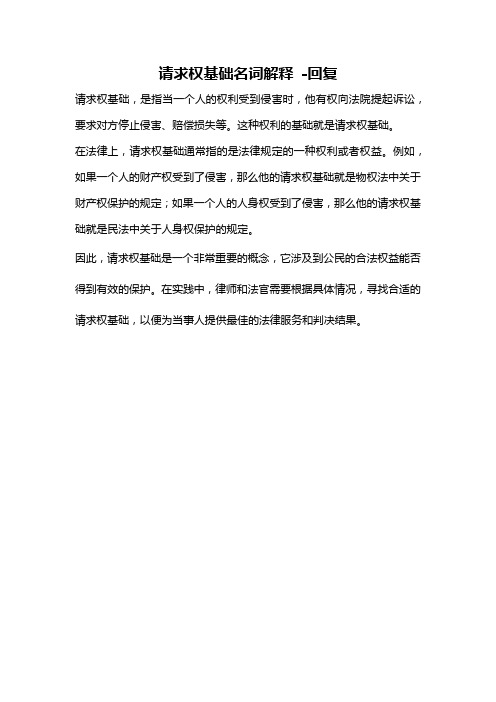 请求权基础名词解释 -回复

请求权基础，是指当一个人的权利受到侵害时，他有权向法院提起诉讼，要求对方停止侵害、赔偿损失等。这种权利的基础就是请求权基础。

在法律上，请求权基础通常指的是法律规定的一种权利或者权益。例如，如果一个人的财产权受到了侵害，那么他的请求权基础就是物权法中关于财产权保护的规定；如果一个人的人身权受到了侵害，那么他的请求权基础就是民法中关于人身权保护的规定。

因此，请求权基础是一个非常重要的概念，它涉及到公民的合法权益能否得到有效的保护。在实践中，律师和法官需要根据具体情况，寻找合适的请求权基础，以便为当事人提供最佳的法律服务和判决结果。